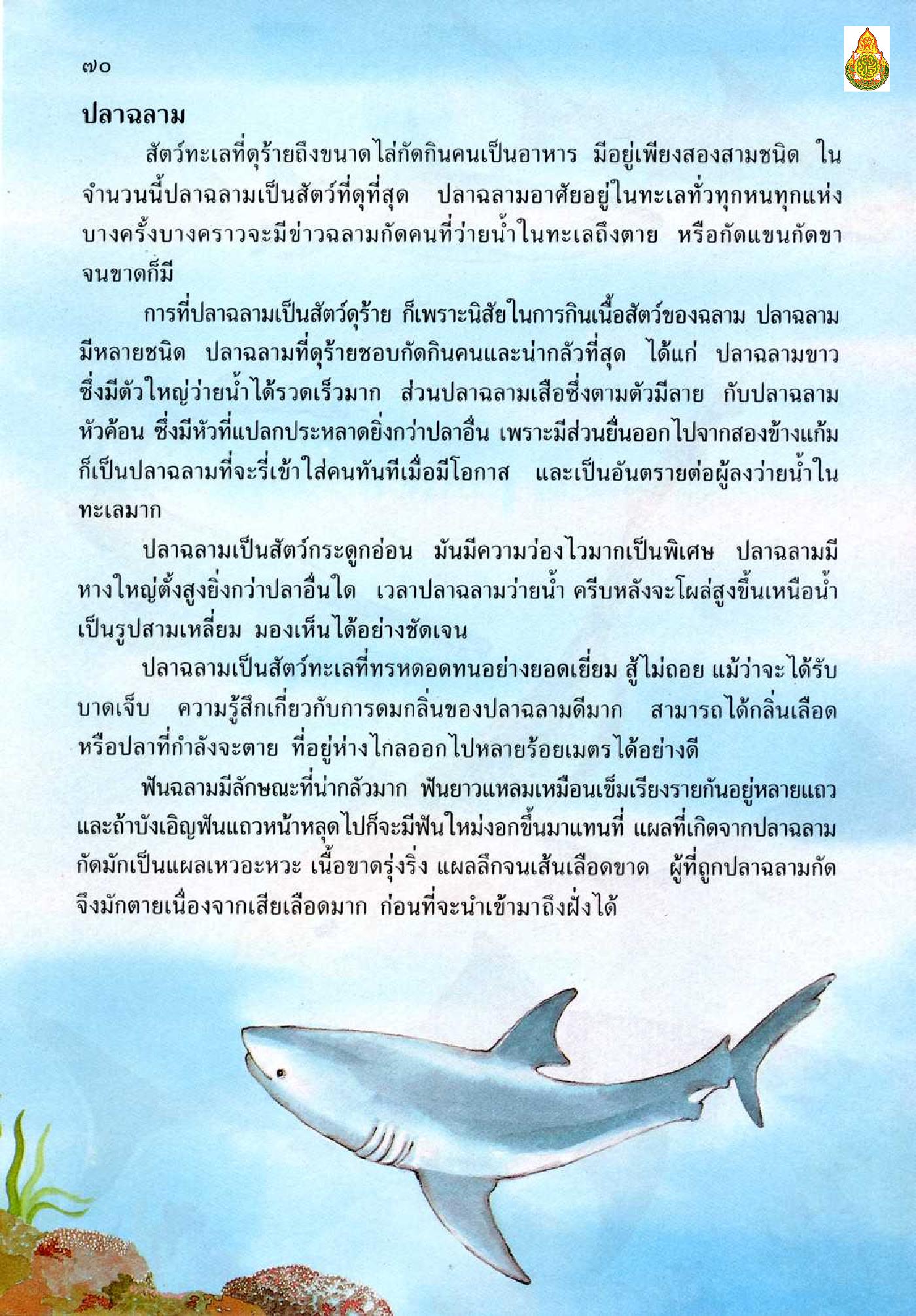 ๗๐

ปลาฉลาม

สัตว์ทะเลที่ดุร้ายถึงขนาดไล่กัดกินคนเป็นอาหาร มีอยู่เพียงสองสามชนิด ในจำนวนนี้ปลาฉลามเป็นสัตว์ที่ดุที่สุด ปลาฉลามอาศัยอยู่ในทะเลทั่วทุกหนทุกแห่ง บางครั้งบางคราวจะมีข่าวฉลามกัดคนที่ว่ายน้ำในทะเลถึงตาย หรือกัดแขนกัดขาจนขาดก็มี

การที่ปลาฉลามเป็นสัตว์ดุร้าย ก็เพราะนิสัยในการกินเนื้อสัตว์ของฉลาม ปลาฉลามมีหลายชนิด ปลาฉลามที่ดุร้ายชอบกัดกินคนและน่ากลัวที่สุด ได้แก่ ปลาฉลามขาว ซึ่งมีตัวใหญ่ว่ายน้ำได้รวดเร็วมาก ส่วนปลาฉลามเสือซึ่งตามตัวมีลาย กับปลาฉลามหัวค้อน ซึ่งมีหัวที่แปลกประหลาดยิ่งกว่าปลาอื่น เพราะมีส่วนยื่นออกไปจากสองข้างแก้ม ก็เป็นปลาฉลามที่จะรี่เข้าใส่คนทันทีเมื่อมีโอกาส และเป็นอันตรายต่อผู้ลงว่ายน้ำในทะเลมาก

ปลาฉลามเป็นสัตว์กระดูกอ่อน มันมีความว่องไวมากเป็นพิเศษ ปลาฉลามมีหางใหญ่ตั้งสูงยิ่งกว่าปลาอื่นใด เวลาปลาฉลามว่ายน้ำ ครีบหลังจะโผล่สูงขึ้นเหนือน้ำเป็นรูปสามเหลี่ยม มองเห็นได้อย่างชัดเจน

ปลาฉลามเป็นสัตว์ทะเลที่ทรหดอดทนอย่างยอดเยี่ยม สู้ไม่ถอย แม้ว่าจะได้รับบาดเจ็บ ความรู้สึกเกี่ยวกับการดมกลิ่นของปลาฉลามดีมาก สามารถได้กลิ่นเลือดหรือปลาที่กำลังจะตาย ที่อยู่ห่างไกลออกไปหลายร้อยเมตรได้อย่างดี

ฟันฉลามมีลักษณะที่น่ากลัวมาก ฟันยาวแหลมเหมือนเข็มเรียงรายกันอยู่หลายแถว และถ้าบังเอิญฟันแถวหน้าหลุดไปก็จะมีฟันใหม่งอกขึ้นมาแทนที่ แผลที่เกิดจากปลาฉลามกัดมักเป็นแผลเหวอะหวะ เนื้อขาดรุ่งริ่ง แผลลึกจนเส้นเลือดขาด ผู้ที่ถูกปลาฉลามกัดจึงมักตายเนื่องจากเสียเลือดมาก ก่อนที่จะนำเข้ามาถึงฝั่งได้